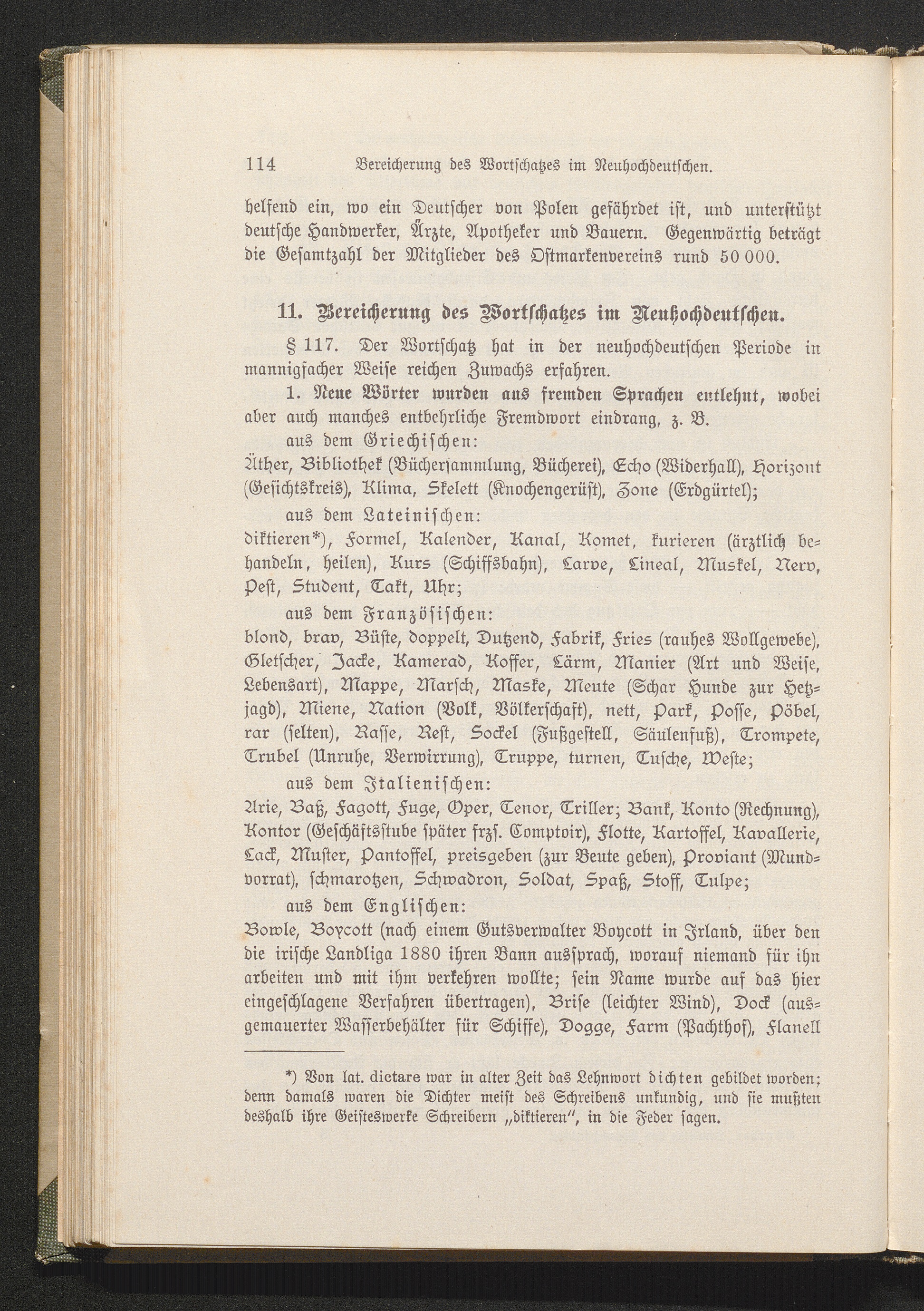 114 Bereicherung des Wortschatzes im Neuhochdeutschen.

helfend ein, wo ein Deutscher von Polen gefährdet ist, und unterstützt deutsche Handwerker, Ärzte, Apotheker und Bauern. Gegenwärtig beträgt die Gesamtzahl der Mitglieder des Ostmarkenvereins rund 50 000.

11. Bereicherung des Wortschatzes im Neuhochdeutschen.

§ 117. Der Wortschatz hat in der neuhochdeutschen Periode in mannigfacher Weise reichen Zuwachs erfahren.

1. Neue Wörter wurden aus fremden Sprachen entlehnt, wobei aber auch manches entbehrliche Fremdwort eindrang, z. B.

aus dem Griechischen:
Äther, Bibliothek (Büchersammlung, Bücherei), Echo (Widerhall), Horizont (Gesichtskreis), Klima, Skelett (Knochengerüst), Zone (Erdgürtel);

aus dem Lateinischen:
diktieren*), Formel, Kalender, Kanal, Komet, kurieren (ärztlich behandeln, heilen), Kurs (Schiffsbahn), Larve, Lineal, Muskel, Nerv, Pest, Student, Takt, Uhr;

aus dem Französischen:
blond, brav, Büste, doppelt, Dutzend, Fabrik, Fries (rauhes Wollgewebe), Gletscher, Jacke, Kamerad, Koffer, Lärm, Manier (Art und Weise, Lebensart), Mappe, Marsch, Maske, Meute (Schar Hunde zur Hetzjagd), Miene, Nation (Volk, Völkerschaft), nett, Park, Posse, Pöbel, rar (selten), Rasse, Rest, Sockel (Fußgestell, Säulenfuß), Trompete, Trubel (Unruhe, Verwirrung), Truppe, turnen, Tusche, Weste;

aus dem Italienischen:
Arie, Baß, Fagott, Fuge, Oper, Tenor, Triller; Bank, Konto (Rechnung), Kontor (Geschäftsstube später frzs. Comptoir), Flotte, Kartoffel, Kavallerie, Lack, Muster, Pantoffel, preisgeben (zur Beute geben), Proviant (Mundvorrat), schmarotzen, Schwadron, Soldat, Spaß, Stoff, Tulpe;

aus dem Englischen:
Bowle, Boycott (nach einem Gutsverwalter Boycott in Irland, über den die irische Landliga 1880 ihren Bann aussprach, worauf niemand für ihn arbeiten und mit ihm verkehren wollte; sein Name wurde auf das hier eingeschlagene Verfahren übertragen), Brise (leichter Wind), Dock (ausgemauerter Wasserbehälter für Schiffe), Dogge, Farm (Pachthof), Flanell

*) Von lat. dictare war in alter Zeit das Lehnwort dichten gebildet worden; denn damals waren die Dichter meist des Schreibens unkundig, und sie mußten deshalb ihre Geisteswerke Schreibern „diktieren“, in die Feder sagen.